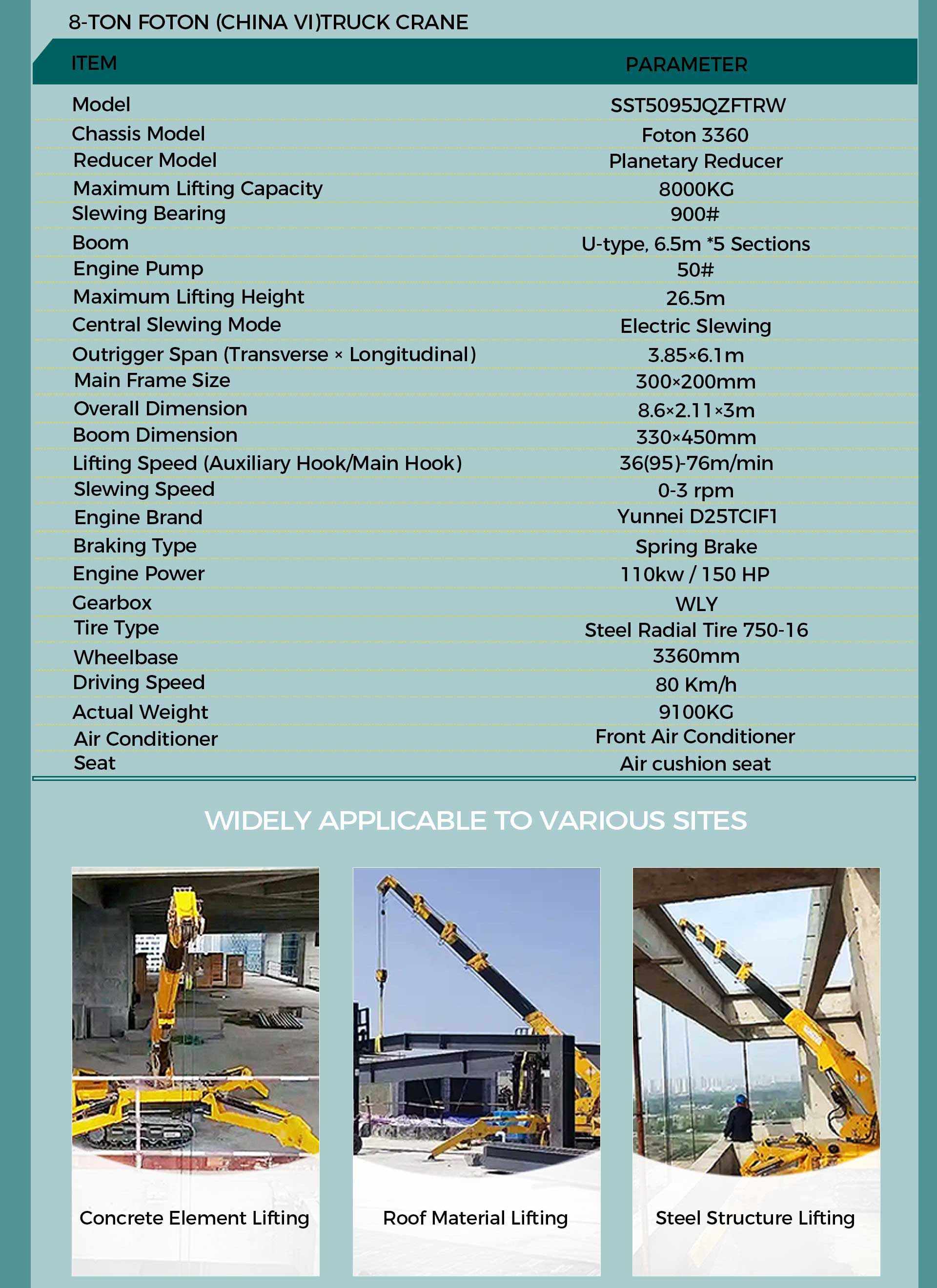 8-TON FOTON (CHINA VI)TRUCK CRANE

| ITEM | PARAMETER |
|---|---|
| Model | SST5095JQZFTRW |
| Chassis Model | Foton 3360 |
| Reducer Model | Planetary Reducer |
| Maximum Lifting Capacity | 8000KG |
| Slewing Bearing | 900# |
| Boom | U-type, 6.5m *5 Sections |
| Engine Pump | 50# |
| Maximum Lifting Height | 26.5m |
| Central Slewing Mode | Electric Slewing |
| Outrigger Span (Transverse × Longitudinal) | 3.85×6.1m |
| Main Frame Size | 300×200mm |
| Overall Dimension | 8.6×2.11×3m |
| Boom Dimension | 330×450mm |
| Lifting Speed (Auxiliary Hook/Main Hook) | 36(95)-76m/min |
| Slewing Speed | 0-3 rpm |
| Engine Brand | Yunnei D25TCIF1 |
| Braking Type | Spring Brake |
| Engine Power | 110kw / 150 HP |
| Gearbox | WLY |
| Tire Type | Steel Radial Tire 750-16 |
| Wheelbase | 3360mm |
| Driving Speed | 80 Km/h |
| Actual Weight | 9100KG |
| Air Conditioner | Front Air Conditioner |
| Seat | Air cushion seat |

WIDELY APPLICABLE TO VARIOUS SITES

Concrete Element Lifting

Roof Material Lifting

Steel Structure Lifting